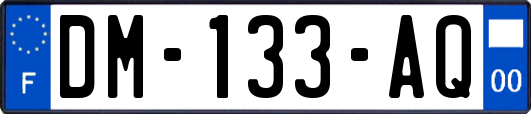 F

DM-133-AQ

00